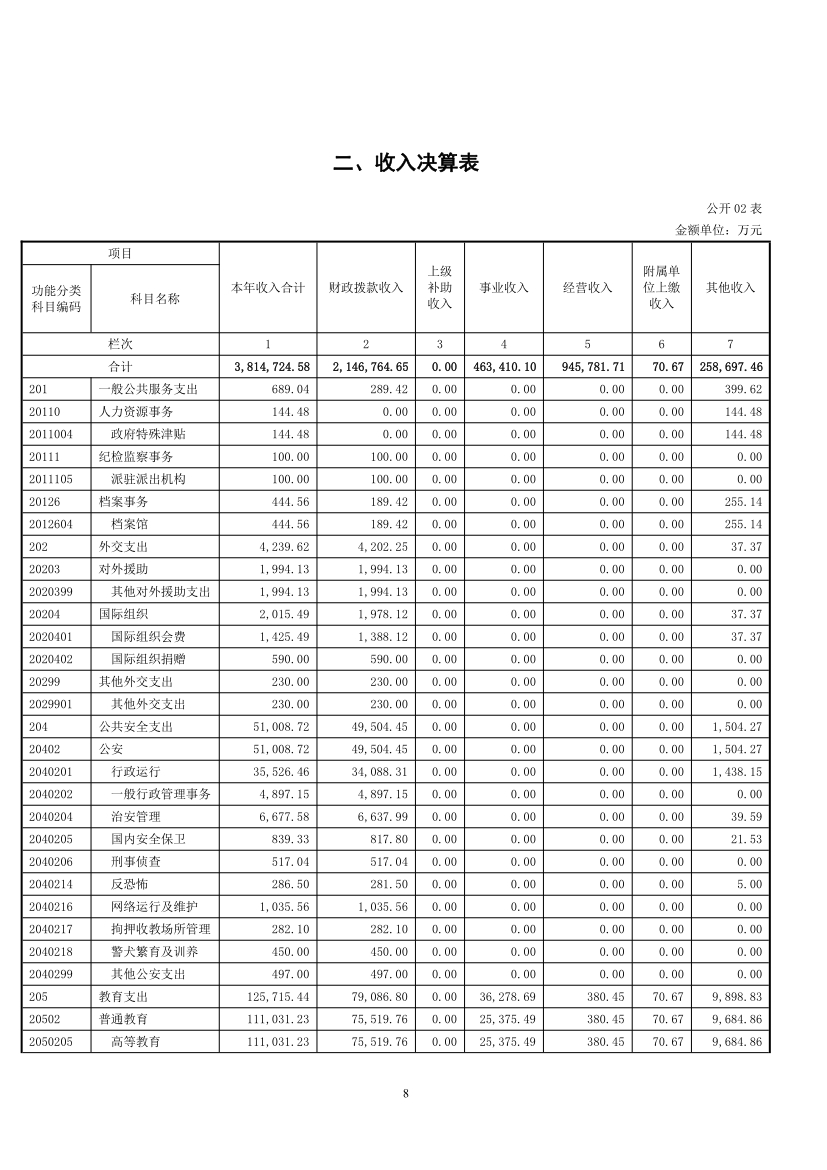 二、收入决算表

公开 02 表

金额单位：万元

| 项目 | | 本年收入合计 | 财政拨款收入 | 上级补助收入 | 事业收入 | 经营收入 | 附属单位上缴收入 | 其他收入 |
|---|---|---|---|---|---|---|---|---|
| 功能分类科目编码 | 科目名称 | | | | | | | |
| 栏次 | | 1 | 2 | 3 | 4 | 5 | 6 | 7 |
| 合计 | | 3,814,724.58 | 2,146,764.65 | 0.00 | 463,410.10 | 945,781.71 | 70.67 | 258,697.46 |
| 201 | 一般公共服务支出 | 689.04 | 289.42 | 0.00 | 0.00 | 0.00 | 0.00 | 399.62 |
| 20110 | 人力资源事务 | 144.48 | 0.00 | 0.00 | 0.00 | 0.00 | 0.00 | 144.48 |
| 2011004 | 政府特殊津贴 | 144.48 | 0.00 | 0.00 | 0.00 | 0.00 | 0.00 | 144.48 |
| 20111 | 纪检监察事务 | 100.00 | 100.00 | 0.00 | 0.00 | 0.00 | 0.00 | 0.00 |
| 2011105 | 派驻派出机构 | 100.00 | 100.00 | 0.00 | 0.00 | 0.00 | 0.00 | 0.00 |
| 20126 | 档案事务 | 444.56 | 189.42 | 0.00 | 0.00 | 0.00 | 0.00 | 255.14 |
| 2012604 | 档案馆 | 444.56 | 189.42 | 0.00 | 0.00 | 0.00 | 0.00 | 255.14 |
| 202 | 外交支出 | 4,239.62 | 4,202.25 | 0.00 | 0.00 | 0.00 | 0.00 | 37.37 |
| 20203 | 对外援助 | 1,994.13 | 1,994.13 | 0.00 | 0.00 | 0.00 | 0.00 | 0.00 |
| 2020399 | 其他对外援助支出 | 1,994.13 | 1,994.13 | 0.00 | 0.00 | 0.00 | 0.00 | 0.00 |
| 20204 | 国际组织 | 2,015.49 | 1,978.12 | 0.00 | 0.00 | 0.00 | 0.00 | 37.37 |
| 2020401 | 国际组织会费 | 1,425.49 | 1,388.12 | 0.00 | 0.00 | 0.00 | 0.00 | 37.37 |
| 2020402 | 国际组织捐赠 | 590.00 | 590.00 | 0.00 | 0.00 | 0.00 | 0.00 | 0.00 |
| 20299 | 其他外交支出 | 230.00 | 230.00 | 0.00 | 0.00 | 0.00 | 0.00 | 0.00 |
| 2029901 | 其他外交支出 | 230.00 | 230.00 | 0.00 | 0.00 | 0.00 | 0.00 | 0.00 |
| 204 | 公共安全支出 | 51,008.72 | 49,504.45 | 0.00 | 0.00 | 0.00 | 0.00 | 1,504.27 |
| 20402 | 公安 | 51,008.72 | 49,504.45 | 0.00 | 0.00 | 0.00 | 0.00 | 1,504.27 |
| 2040201 | 行政运行 | 35,526.46 | 34,088.31 | 0.00 | 0.00 | 0.00 | 0.00 | 1,438.15 |
| 2040202 | 一般行政管理事务 | 4,897.15 | 4,897.15 | 0.00 | 0.00 | 0.00 | 0.00 | 0.00 |
| 2040204 | 治安管理 | 6,677.58 | 6,637.99 | 0.00 | 0.00 | 0.00 | 0.00 | 39.59 |
| 2040205 | 国内安全保卫 | 839.33 | 817.80 | 0.00 | 0.00 | 0.00 | 0.00 | 21.53 |
| 2040206 | 刑事侦查 | 517.04 | 517.04 | 0.00 | 0.00 | 0.00 | 0.00 | 0.00 |
| 2040214 | 反恐怖 | 286.50 | 281.50 | 0.00 | 0.00 | 0.00 | 0.00 | 5.00 |
| 2040216 | 网络运行及维护 | 1,035.56 | 1,035.56 | 0.00 | 0.00 | 0.00 | 0.00 | 0.00 |
| 2040217 | 拘押收教场所管理 | 282.10 | 282.10 | 0.00 | 0.00 | 0.00 | 0.00 | 0.00 |
| 2040218 | 警犬繁育及训养 | 450.00 | 450.00 | 0.00 | 0.00 | 0.00 | 0.00 | 0.00 |
| 2040299 | 其他公安支出 | 497.00 | 497.00 | 0.00 | 0.00 | 0.00 | 0.00 | 0.00 |
| 205 | 教育支出 | 125,715.44 | 79,086.80 | 0.00 | 36,278.69 | 380.45 | 70.67 | 9,898.83 |
| 20502 | 普通教育 | 111,031.23 | 75,519.76 | 0.00 | 25,375.49 | 380.45 | 70.67 | 9,684.86 |
| 2050205 | 高等教育 | 111,031.23 | 75,519.76 | 0.00 | 25,375.49 | 380.45 | 70.67 | 9,684.86 |

8